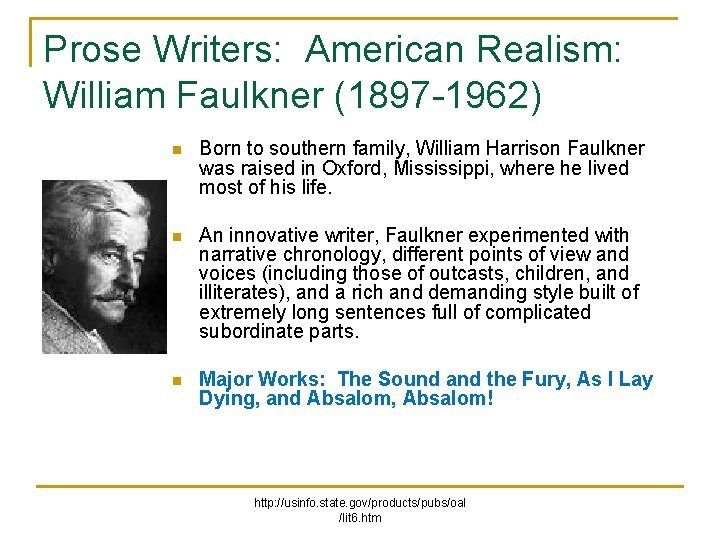 Prose Writers: American Realism: William Faulkner (1897-1962)

Born to southern family, William Harrison Faulkner was raised in Oxford, Mississippi, where he lived most of his life.

An innovative writer, Faulkner experimented with narrative chronology, different points of view and voices (including those of outcasts, children, and illiterates), and a rich and demanding style built of extremely long sentences full of complicated subordinate parts.

Major Works: The Sound and the Fury, As I Lay Dying, and Absalom, Absalom!

http://usinfo.state.gov/products/pubs/oal/lit6.htm